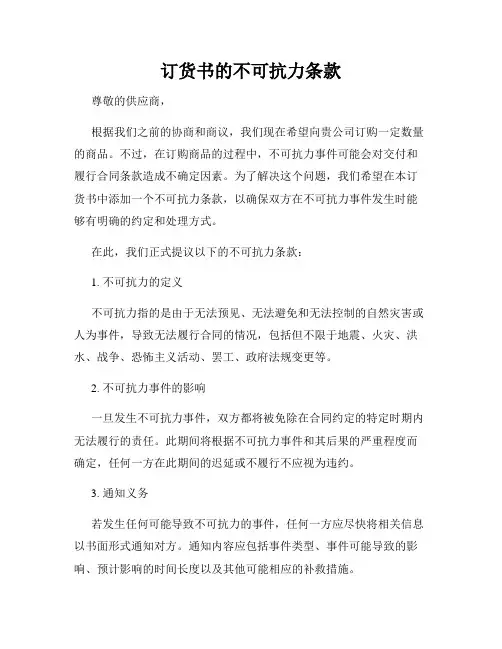 订货书的不可抗力条款

尊敬的供应商，

根据我们之前的协商和商议，我们现在希望向贵公司订购一定数量的商品。不过，在订购商品的过程中，不可抗力事件可能会对交付和履行合同条款造成不确定因素。为了解决这个问题，我们希望在本订货书中添加一个不可抗力条款，以确保双方在不可抗力事件发生时能够有明确的约定和处理方式。

在此，我们正式提议以下的不可抗力条款：

1. 不可抗力的定义

不可抗力指的是由于无法预见、无法避免和无法控制的自然灾害或人为事件，导致无法履行合同的情况，包括但不限于地震、火灾、洪水、战争、恐怖主义活动、罢工、政府法规变更等。

2. 不可抗力事件的影响

一旦发生不可抗力事件，双方都将被免除在合同约定的特定时期内无法履行的责任。此期间将根据不可抗力事件和其后果的严重程度而确定，任何一方在此期间的迟延或不履行不应视为违约。

3. 通知义务

若发生任何可能导致不可抗力的事件，任何一方应尽快将相关信息以书面形式通知对方。通知内容应包括事件类型、事件可能导致的影响、预计影响的时间长度以及其他可能相应的补救措施。